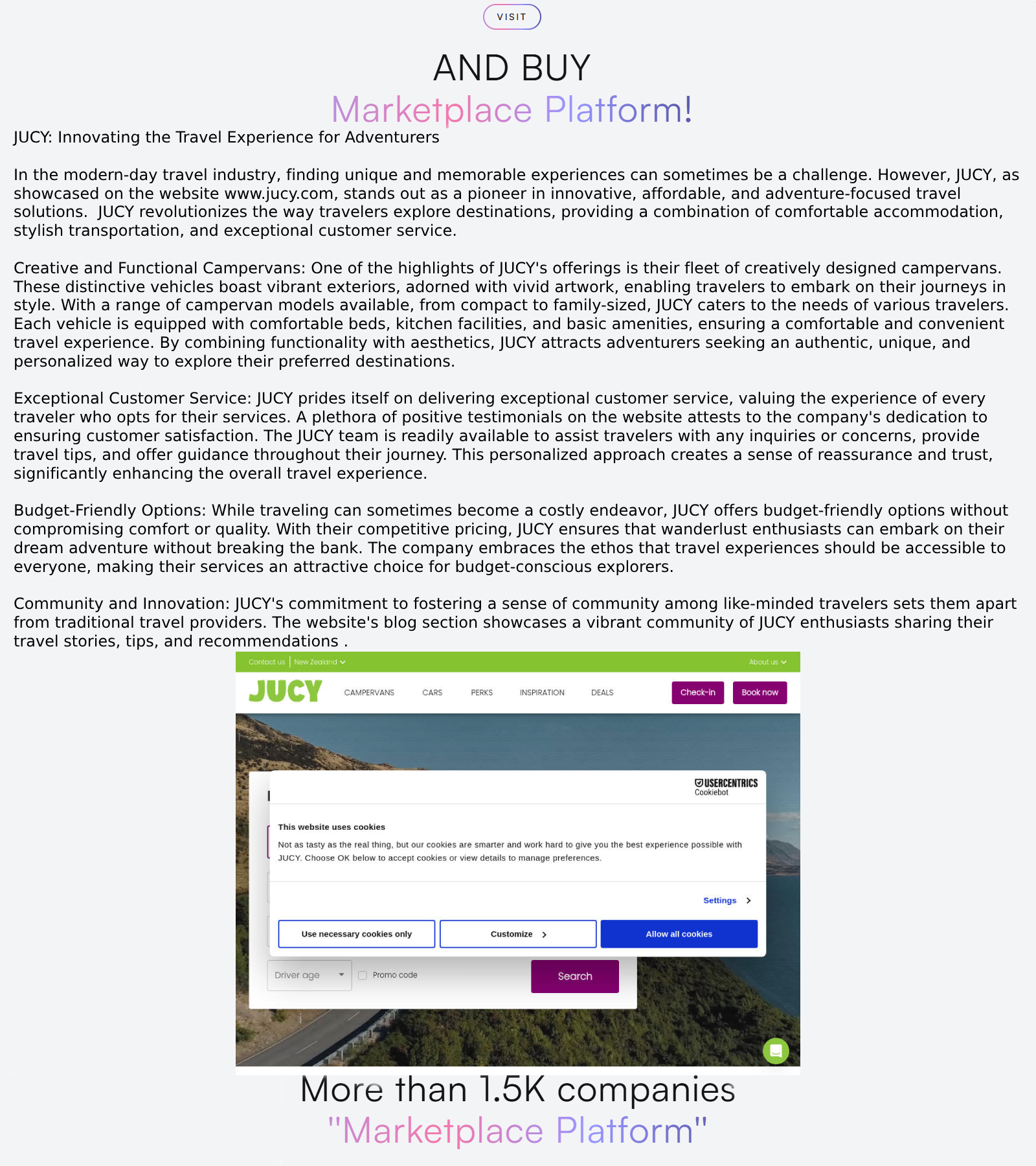 VISIT

AND BUY
Marketplace Platform!

JUCY: Innovating the Travel Experience for Adventurers

In the modern-day travel industry, finding unique and memorable experiences can sometimes be a challenge. However, JUCY, as showcased on the website www.jucy.com, stands out as a pioneer in innovative, affordable, and adventure-focused travel solutions.  JUCY revolutionizes the way travelers explore destinations, providing a combination of comfortable accommodation, stylish transportation, and exceptional customer service.

Creative and Functional Campervans: One of the highlights of JUCY's offerings is their fleet of creatively designed campervans. These distinctive vehicles boast vibrant exteriors, adorned with vivid artwork, enabling travelers to embark on their journeys in style. With a range of campervan models available, from compact to family-sized, JUCY caters to the needs of various travelers. Each vehicle is equipped with comfortable beds, kitchen facilities, and basic amenities, ensuring a comfortable and convenient travel experience. By combining functionality with aesthetics, JUCY attracts adventurers seeking an authentic, unique, and personalized way to explore their preferred destinations.

Exceptional Customer Service: JUCY prides itself on delivering exceptional customer service, valuing the experience of every traveler who opts for their services. A plethora of positive testimonials on the website attests to the company's dedication to ensuring customer satisfaction. The JUCY team is readily available to assist travelers with any inquiries or concerns, provide travel tips, and offer guidance throughout their journey. This personalized approach creates a sense of reassurance and trust, significantly enhancing the overall travel experience.

Budget-Friendly Options: While traveling can sometimes become a costly endeavor, JUCY offers budget-friendly options without compromising comfort or quality. With their competitive pricing, JUCY ensures that wanderlust enthusiasts can embark on their dream adventure without breaking the bank. The company embraces the ethos that travel experiences should be accessible to everyone, making their services an attractive choice for budget-conscious explorers.

Community and Innovation: JUCY's commitment to fostering a sense of community among like-minded travelers sets them apart from traditional travel providers. The website's blog section showcases a vibrant community of JUCY enthusiasts sharing their travel stories, tips, and recommendations .

Contact us | New Zealand
About us
JUCY
CAMPERVANS CARS PERKS INSPIRATION DEALS
Check-in
Book now
USERCENTRICS Cookiebot
This website uses cookies
Not as tasty as the real thing, but our cookies are smarter and work hard to give you the best experience possible with JUCY. Choose OK below to accept cookies or view details to manage preferences.
Settings
Use necessary cookies only
Customize
Allow all cookies
Driver age
Promo code
Search

More than 1.5K companies
"Marketplace Platform"